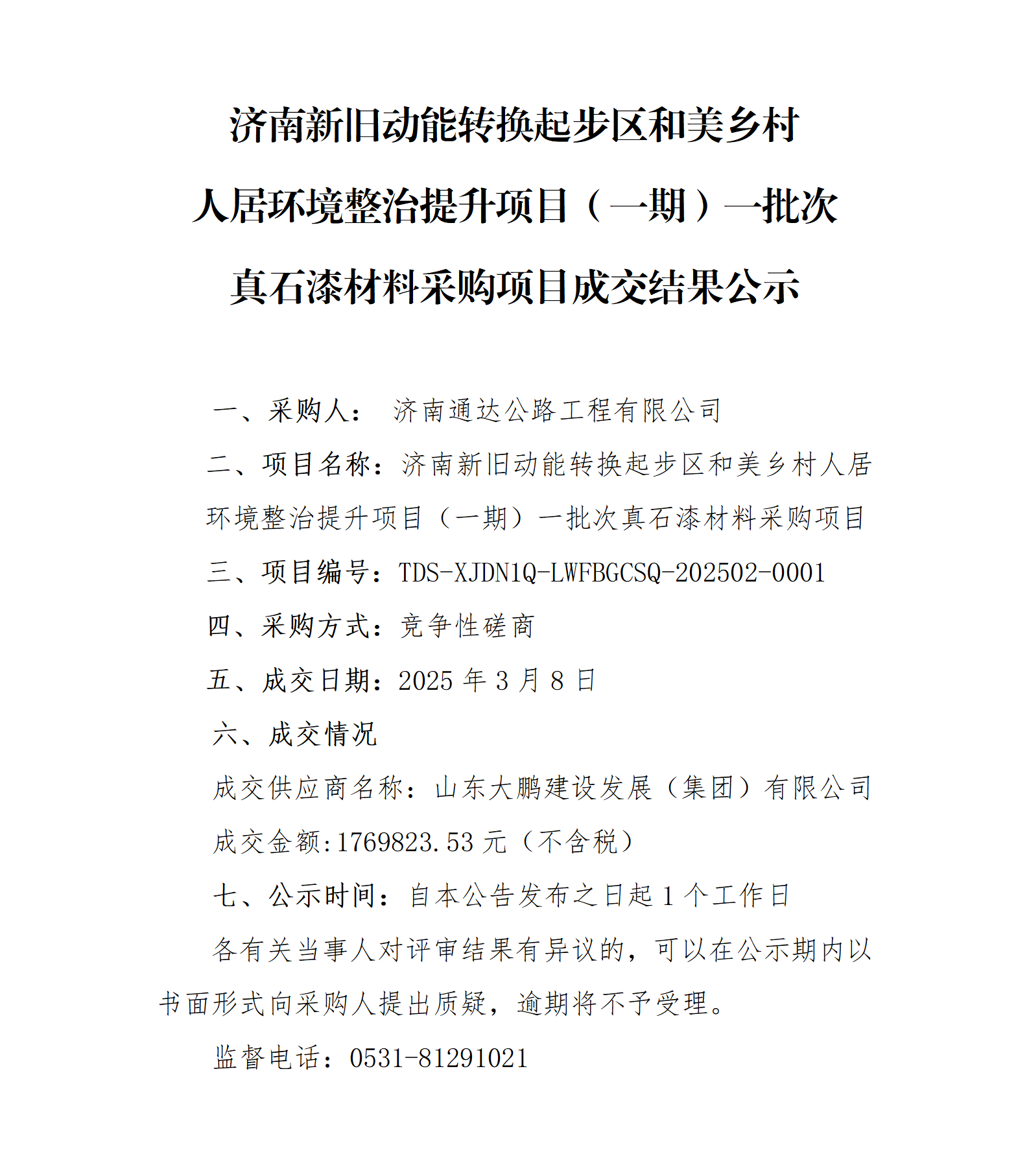 济南新旧动能转换起步区和美乡村人居环境整治提升项目（一期）一批次真石漆材料采购项目成交结果公示

一、采购人： 济南通达公路工程有限公司

二、项目名称：济南新旧动能转换起步区和美乡村人居环境整治提升项目（一期）一批次真石漆材料采购项目

三、项目编号：TDS-XJDN1Q-LWFBGCSQ-202502-0001

四、采购方式：竞争性磋商

五、成交日期：2025 年 3 月 8 日

六、成交情况

成交供应商名称：山东大鹏建设发展（集团）有限公司

成交金额:1769823.53 元（不含税）

七、公示时间：自本公告发布之日起 1 个工作日

各有关当事人对评审结果有异议的，可以在公示期内以书面形式向采购人提出质疑，逾期将不予受理。

监督电话：0531-81291021